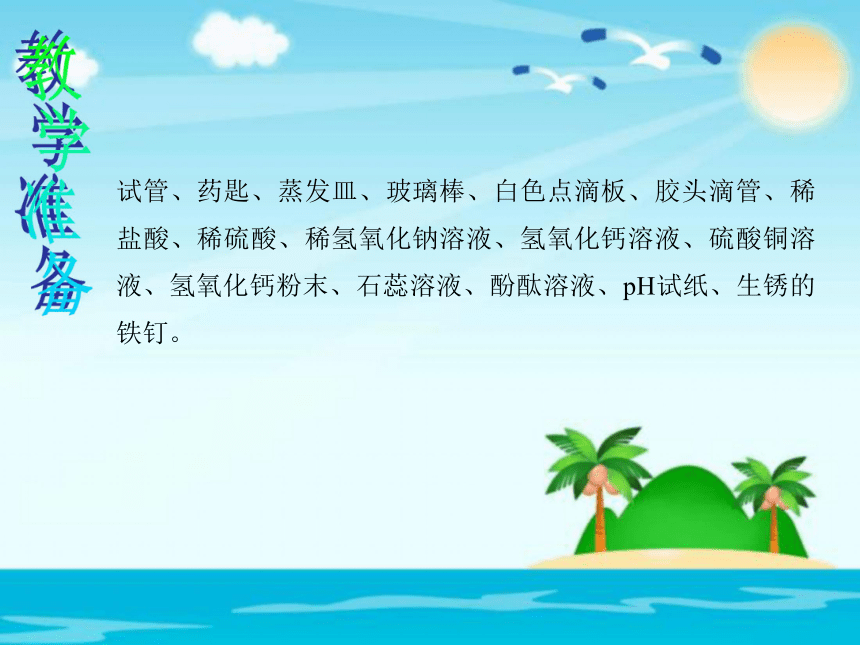 教学准备

试管、药匙、蒸发皿、玻璃棒、白色点滴板、胶头滴管、稀盐酸、稀硫酸、稀氢氧化钠溶液、氢氧化钙溶液、硫酸铜溶液、氢氧化钙粉末、石蕊溶液、酚酞溶液、pH试纸、生锈的铁钉。